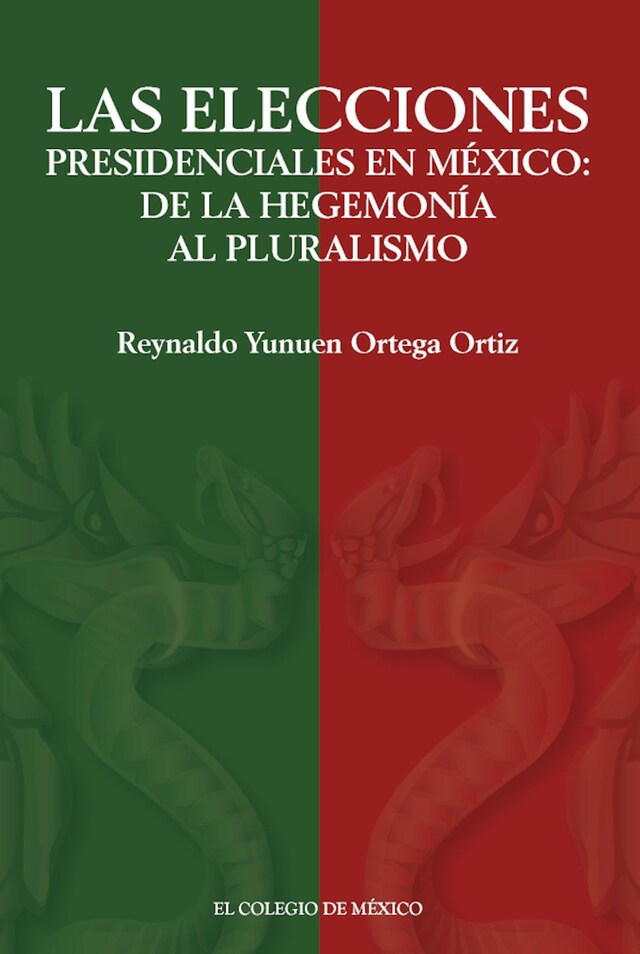 LAS ELECCIONES PRESIDENCIALES EN MÉXICO: DE LA HEGEMONÍA AL PLURALISMO

Reynaldo Yunuen Ortega Ortiz

EL COLEGIO DE MÉXICO